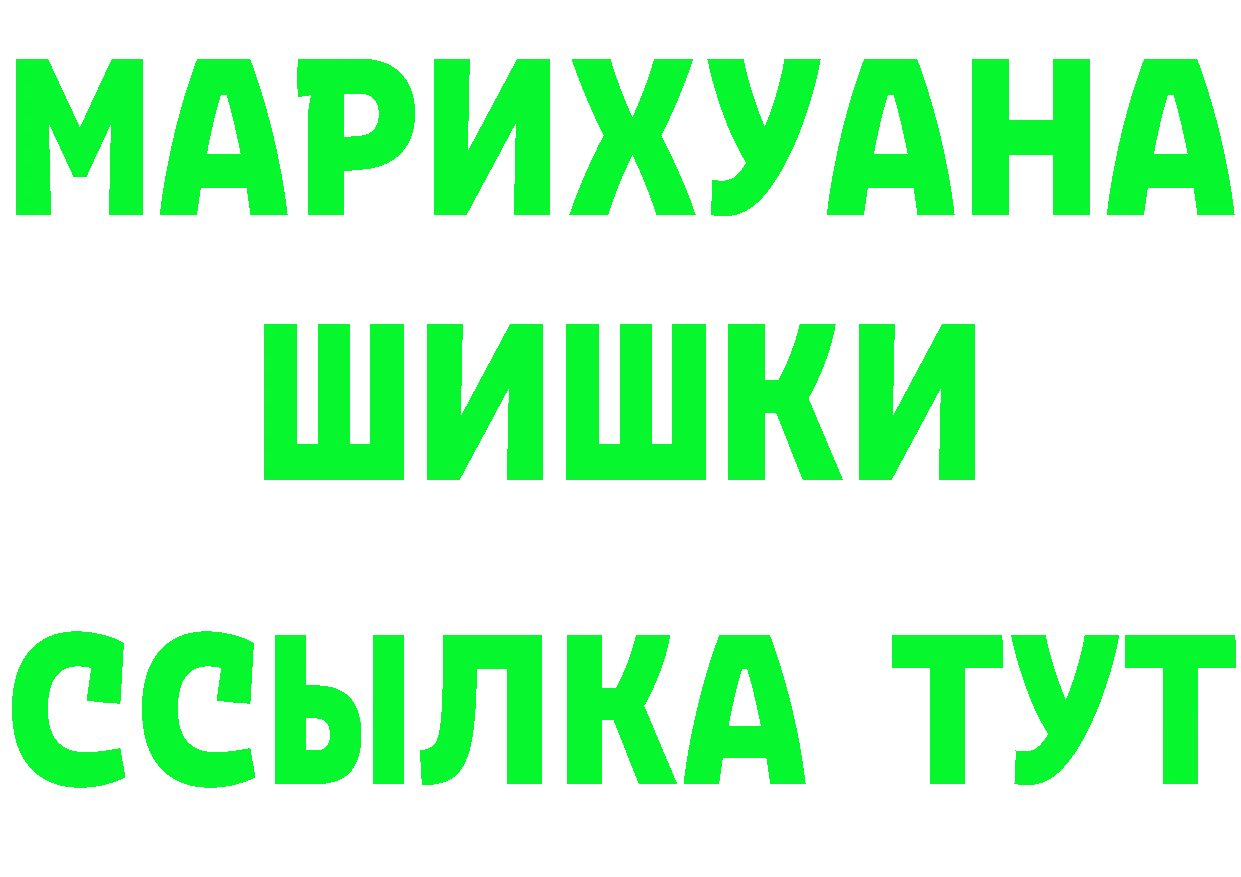 МАРИХУАНА
ШИШКИ
ССЫЛКА ТУТ